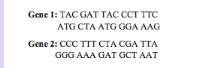 **Gene 1:** TAC GAT TAC CCT TTC
ATG CTA ATG GGA AAG

**Gene 2:** CCC TTT CTA CGA TTA
GGG AAA GAT GCT AAT